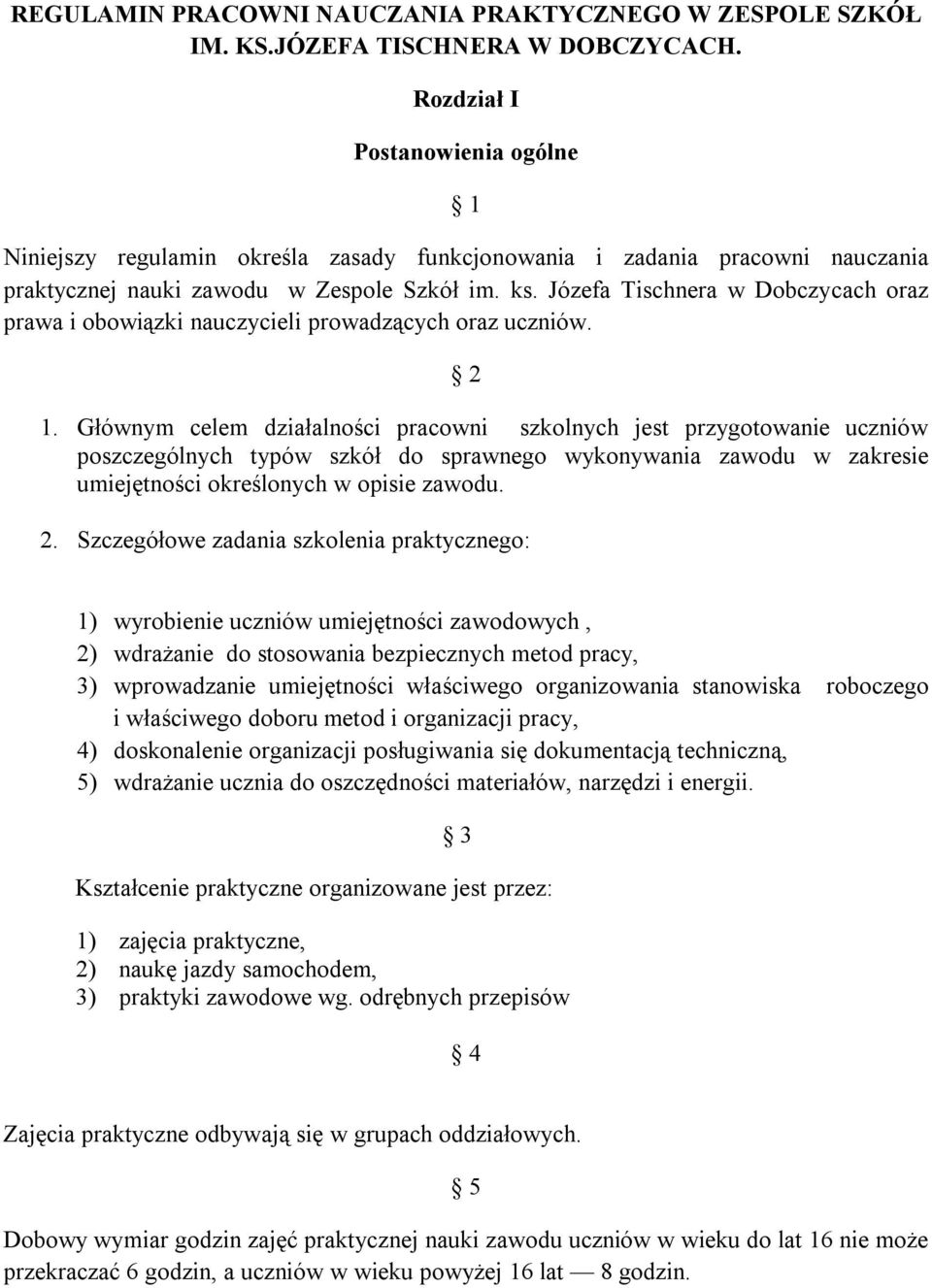 REGULAMIN PRACOWNI NAUCZANIA PRAKTYCZNEGO W ZESPOLE SZKÓŁ IM. KS.JÓZEFA TISCHNERA W DOBCZYCACH.

Rozdział I

Postanowienia ogólne

§ 1

Niniejszy regulamin określa zasady funkcjonowania i zadania pracowni nauczania praktycznej nauki zawodu w Zespole Szkół im. ks. Józefa Tischnera w Dobczycach oraz prawa i obowiązki nauczycieli prowadzących oraz uczniów.

§ 2

1. Głównym celem działalności pracowni szkolnych jest przygotowanie uczniów poszczególnych typów szkół do sprawnego wykonywania zawodu w zakresie umiejętności określonych w opisie zawodu.

2. Szczegółowe zadania szkolenia praktycznego:

1) wyrobienie uczniów umiejętności zawodowych ,
2) wdrażanie do stosowania bezpiecznych metod pracy,
3) wprowadzanie umiejętności właściwego organizowania stanowiska roboczego i właściwego doboru metod i organizacji pracy,
4) doskonalenie organizacji posługiwania się dokumentacją techniczną,
5) wdrażanie ucznia do oszczędności materiałów, narzędzi i energii.

§ 3

Kształcenie praktyczne organizowane jest przez:

1) zajęcia praktyczne,
2) naukę jazdy samochodem,
3) praktyki zawodowe wg. odrębnych przepisów

§ 4

Zajęcia praktyczne odbywają się w grupach oddziałowych.

§ 5

Dobowy wymiar godzin zajęć praktycznej nauki zawodu uczniów w wieku do lat 16 nie może przekraczać 6 godzin, a uczniów w wieku powyżej 16 lat — 8 godzin.